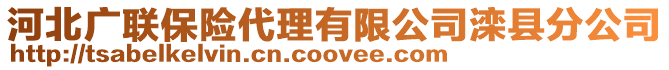 河北广联保险代理有限公司滦县分公司
http://tsabelkelvin.cn.coovee.com